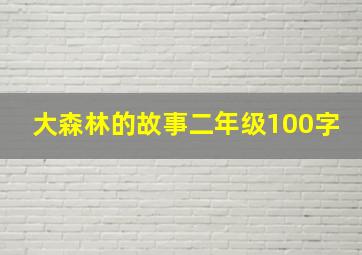 大森林的故事二年级100字